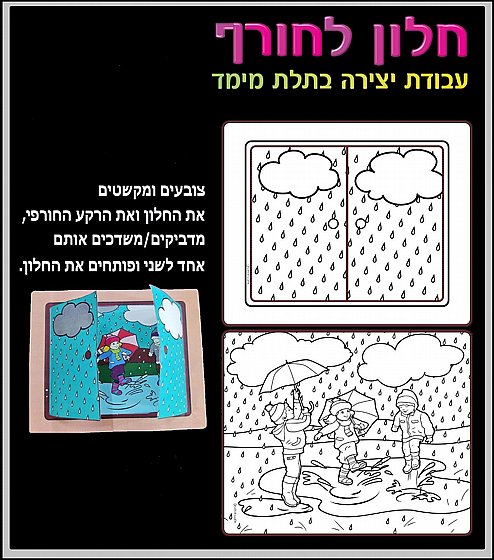 חלון לחורף

עבודת יצירה בתלת מימד

צובעים ומקשטים
את החלון ואת הרקע החורפי,
מדביקים/משדכים אותם
אחד לשני ופותחים את החלון.